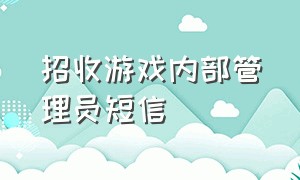 招收游戏内部管理员短信